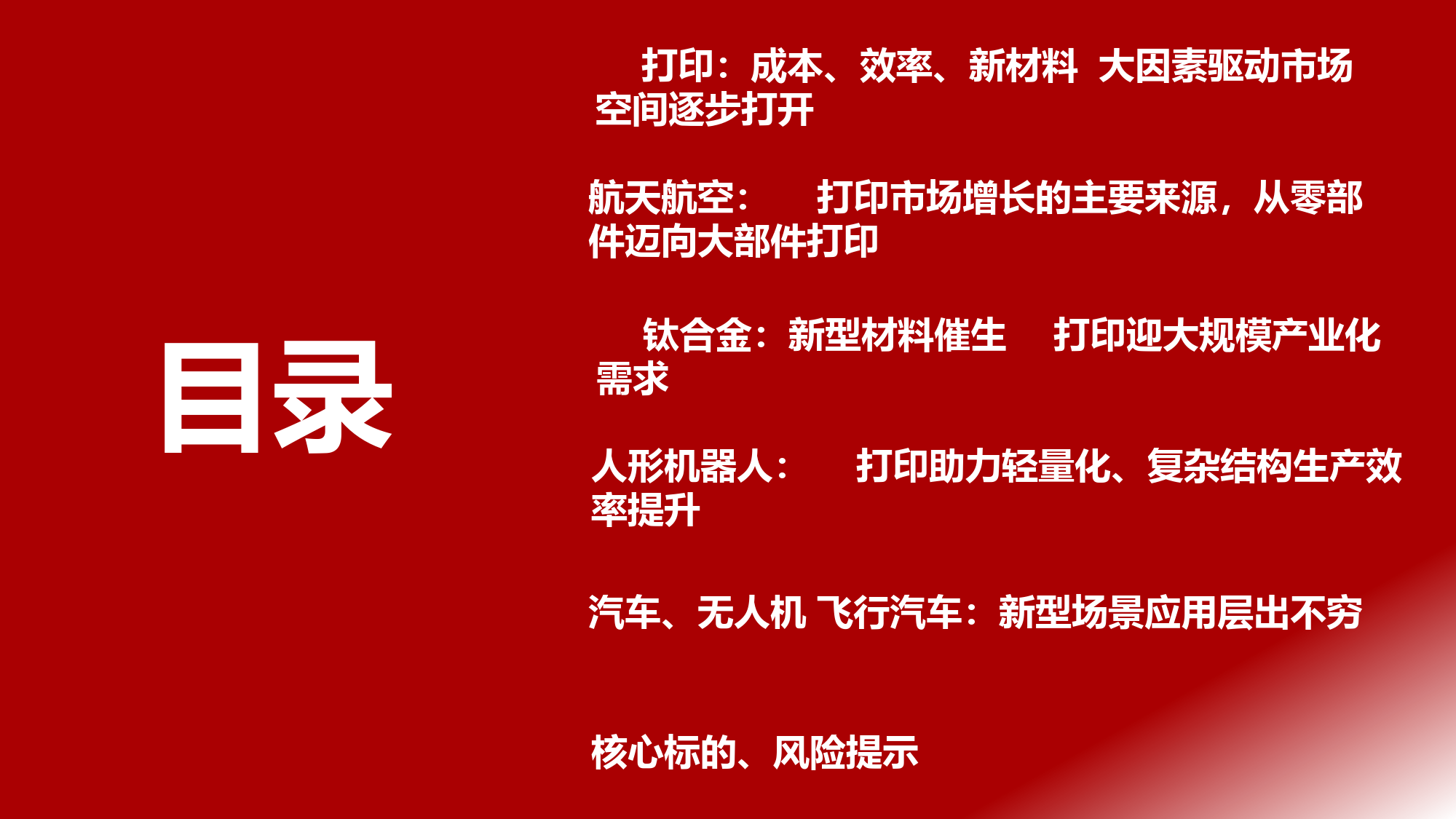 目录

打印：成本、效率、新材料 大因素驱动市场空间逐步打开

航天航空： 打印市场增长的主要来源，从零部件迈向大部件打印

钛合金：新型材料催生 打印迎大规模产业化需求

人形机器人： 打印助力轻量化、复杂结构生产效率提升

汽车、无人机 飞行汽车：新型场景应用层出不穷

核心标的、风险提示